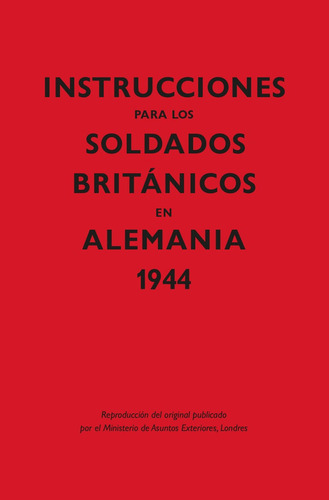 INSTRUCCIONES
PARA LOS
SOLDADOS
BRITÁNICOS
EN
ALEMANIA
1944

Reproducción del original publicado por el Ministerio de Asuntos Exteriores, Londres